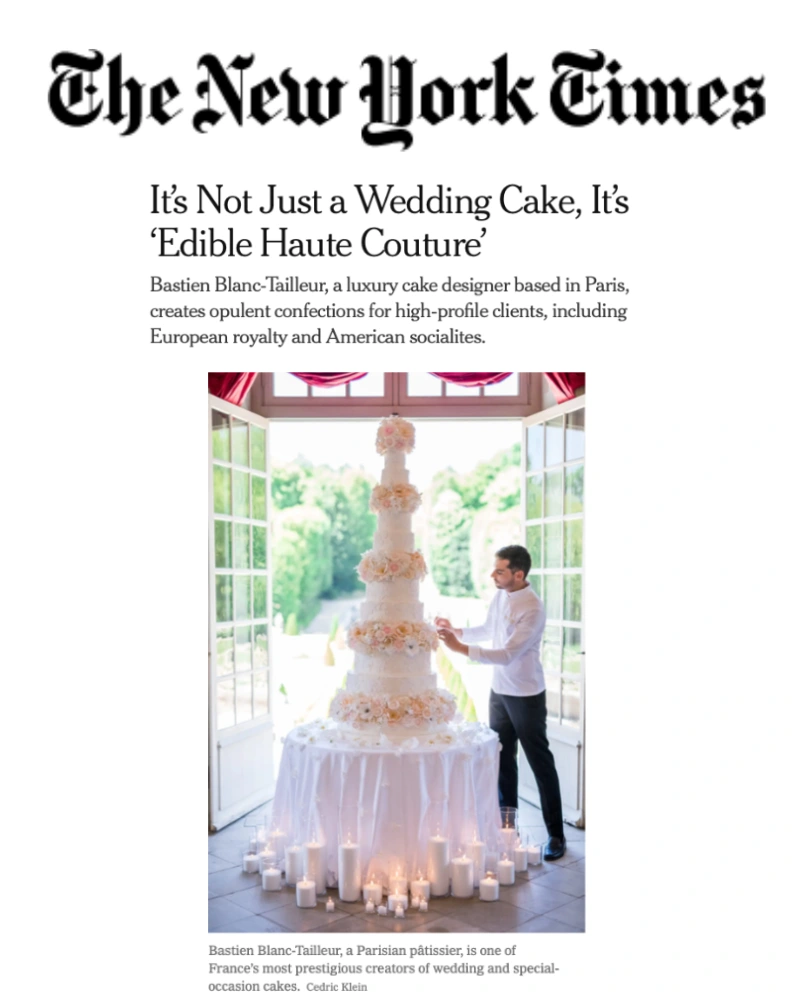 The New York Times

It's Not Just a Wedding Cake, It's 'Edible Haute Couture'

Bastien Blanc-Tailleur, a luxury cake designer based in Paris, creates opulent confections for high-profile clients, including European royalty and American socialites.

Bastien Blanc-Tailleur, a Parisian pâtissier, is one of France's most prestigious creators of wedding and special-occasion cakes. Cedric Klein